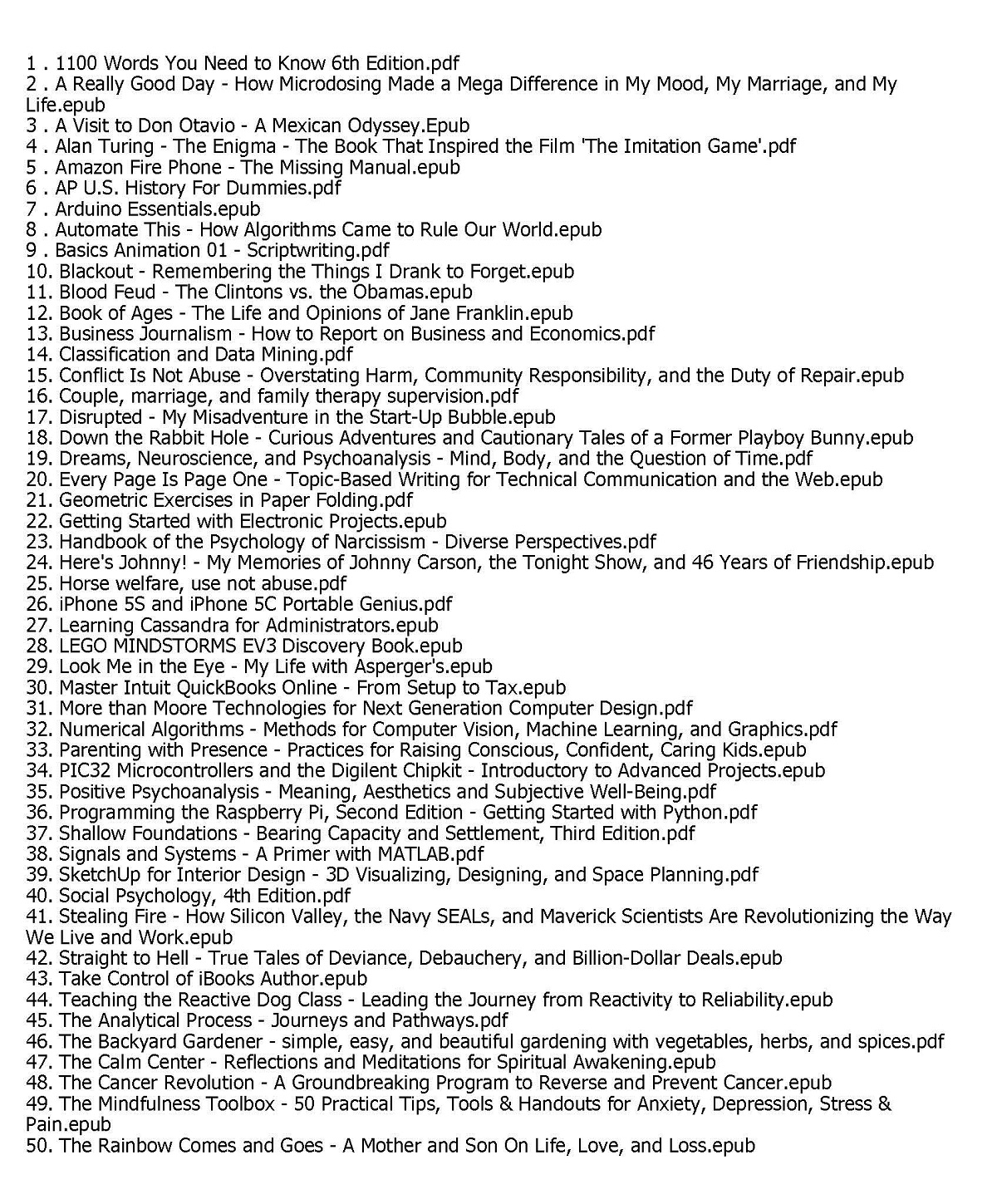 1 . 1100 Words You Need to Know 6th Edition.pdf
2 . A Really Good Day - How Microdosing Made a Mega Difference in My Mood, My Marriage, and My Life.epub
3 . A Visit to Don Otavio - A Mexican Odyssey.Epub
4 . Alan Turing - The Enigma - The Book That Inspired the Film 'The Imitation Game'.pdf
5 . Amazon Fire Phone - The Missing Manual.epub
6 . AP U.S. History For Dummies.pdf
7 . Arduino Essentials.epub
8 . Automate This - How Algorithms Came to Rule Our World.epub
9 . Basics Animation 01 - Scriptwriting.pdf
10. Blackout - Remembering the Things I Drank to Forget.epub
11. Blood Feud - The Clintons vs. the Obamas.epub
12. Book of Ages - The Life and Opinions of Jane Franklin.epub
13. Business Journalism - How to Report on Business and Economics.pdf
14. Classification and Data Mining.pdf
15. Conflict Is Not Abuse - Overstating Harm, Community Responsibility, and the Duty of Repair.epub
16. Couple, marriage, and family therapy supervision.pdf
17. Disrupted - My Misadventure in the Start-Up Bubble.epub
18. Down the Rabbit Hole - Curious Adventures and Cautionary Tales of a Former Playboy Bunny.epub
19. Dreams, Neuroscience, and Psychoanalysis - Mind, Body, and the Question of Time.pdf
20. Every Page Is Page One - Topic-Based Writing for Technical Communication and the Web.epub
21. Geometric Exercises in Paper Folding.pdf
22. Getting Started with Electronic Projects.epub
23. Handbook of the Psychology of Narcissism - Diverse Perspectives.pdf
24. Here's Johnny! - My Memories of Johnny Carson, the Tonight Show, and 46 Years of Friendship.epub
25. Horse welfare, use not abuse.pdf
26. iPhone 5S and iPhone 5C Portable Genius.pdf
27. Learning Cassandra for Administrators.epub
28. LEGO MINDSTORMS EV3 Discovery Book.epub
29. Look Me in the Eye - My Life with Asperger's.epub
30. Master Intuit QuickBooks Online - From Setup to Tax.epub
31. More than Moore Technologies for Next Generation Computer Design.pdf
32. Numerical Algorithms - Methods for Computer Vision, Machine Learning, and Graphics.pdf
33. Parenting with Presence - Practices for Raising Conscious, Confident, Caring Kids.epub
34. PIC32 Microcontrollers and the Digilent Chipkit - Introductory to Advanced Projects.epub
35. Positive Psychoanalysis - Meaning, Aesthetics and Subjective Well-Being.pdf
36. Programming the Raspberry Pi, Second Edition - Getting Started with Python.pdf
37. Shallow Foundations - Bearing Capacity and Settlement, Third Edition.pdf
38. Signals and Systems - A Primer with MATLAB.pdf
39. SketchUp for Interior Design - 3D Visualizing, Designing, and Space Planning.pdf
40. Social Psychology, 4th Edition.pdf
41. Stealing Fire - How Silicon Valley, the Navy SEALs, and Maverick Scientists Are Revolutionizing the Way We Live and Work.epub
42. Straight to Hell - True Tales of Deviance, Debauchery, and Billion-Dollar Deals.epub
43. Take Control of iBooks Author.epub
44. Teaching the Reactive Dog Class - Leading the Journey from Reactivity to Reliability.epub
45. The Analytical Process - Journeys and Pathways.pdf
46. The Backyard Gardener - simple, easy, and beautiful gardening with vegetables, herbs, and spices.pdf
47. The Calm Center - Reflections and Meditations for Spiritual Awakening.epub
48. The Cancer Revolution - A Groundbreaking Program to Reverse and Prevent Cancer.epub
49. The Mindfulness Toolbox - 50 Practical Tips, Tools & Handouts for Anxiety, Depression, Stress & Pain.epub
50. The Rainbow Comes and Goes - A Mother and Son On Life, Love, and Loss.epub